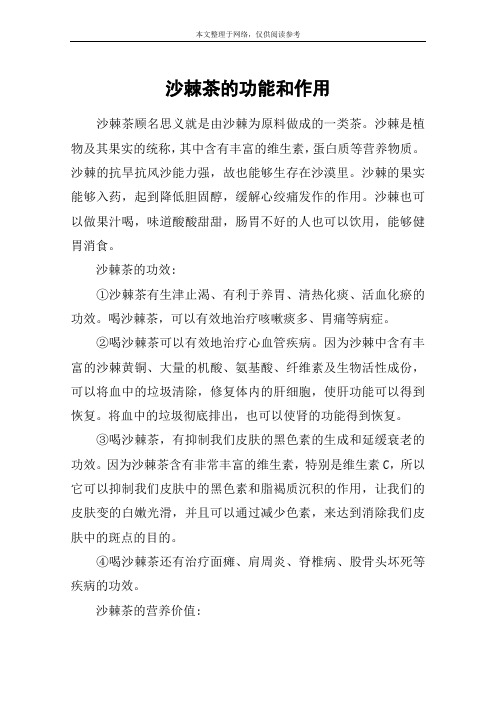 本文整理于网络，仅供阅读参考

沙棘茶的功能和作用

沙棘茶顾名思义就是由沙棘为原料做成的一类茶。沙棘是植物及其果实的统称，其中含有丰富的维生素，蛋白质等营养物质。沙棘的抗旱抗风沙能力强，故也能够生存在沙漠里。沙棘的果实能够入药，起到降低胆固醇，缓解心绞痛发作的作用。沙棘也可以做果汁喝，味道酸酸甜甜，肠胃不好的人也可以饮用，能够健胃消食。

沙棘茶的功效：

①沙棘茶有生津止渴、有利于养胃、清热化痰、活血化瘀的功效。喝沙棘茶，可以有效地治疗咳嗽痰多、胃痛等病症。

②喝沙棘茶可以有效地治疗心血管疾病。因为沙棘中含有丰富的沙棘黄铜、大量的机酸、氨基酸、纤维素及生物活性成份，可以将血中的垃圾清除，修复体内的肝细胞，使肝功能可以得到恢复。将血中的垃圾彻底排出，也可以使肾的功能得到恢复。

③喝沙棘茶，有抑制我们皮肤的黑色素的生成和延缓衰老的功效。因为沙棘茶含有非常丰富的维生素，特别是维生素 C，所以它可以抑制我们皮肤中的黑色素和脂褐质沉积的作用，让我们的皮肤变的白嫩光滑，并且可以通过减少色素，来达到消除我们皮肤中的斑点的目的。

④喝沙棘茶还有治疗面瘫、肩周炎、脊椎病、股骨头坏死等疾病的功效。

沙棘茶的营养价值：